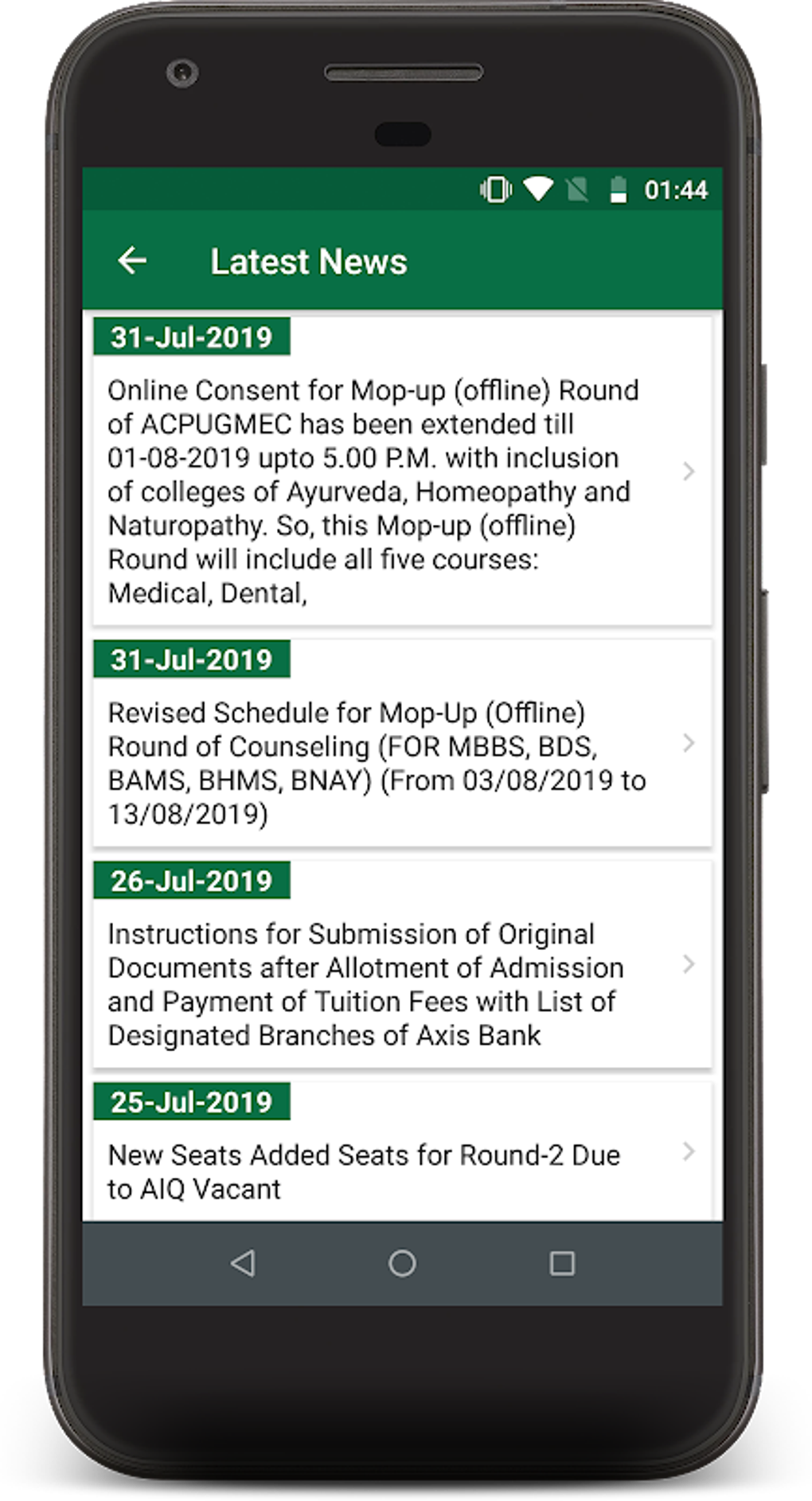 01:44

Latest News

31-Jul-2019

Online Consent for Mop-up (offline) Round of ACPUGMEC has been extended till 01-08-2019 upto 5.00 P.M. with inclusion of colleges of Ayurveda, Homeopathy and Naturopathy. So, this Mop-up (offline) Round will include all five courses: Medical, Dental,

31-Jul-2019

Revised Schedule for Mop-Up (Offline) Round of Counseling (FOR MBBS, BDS, BAMS, BHMS, BNAY) (From 03/08/2019 to 13/08/2019)

26-Jul-2019

Instructions for Submission of Original Documents after Allotment of Admission and Payment of Tuition Fees with List of Designated Branches of Axis Bank

25-Jul-2019

New Seats Added Seats for Round-2 Due to AIQ Vacant